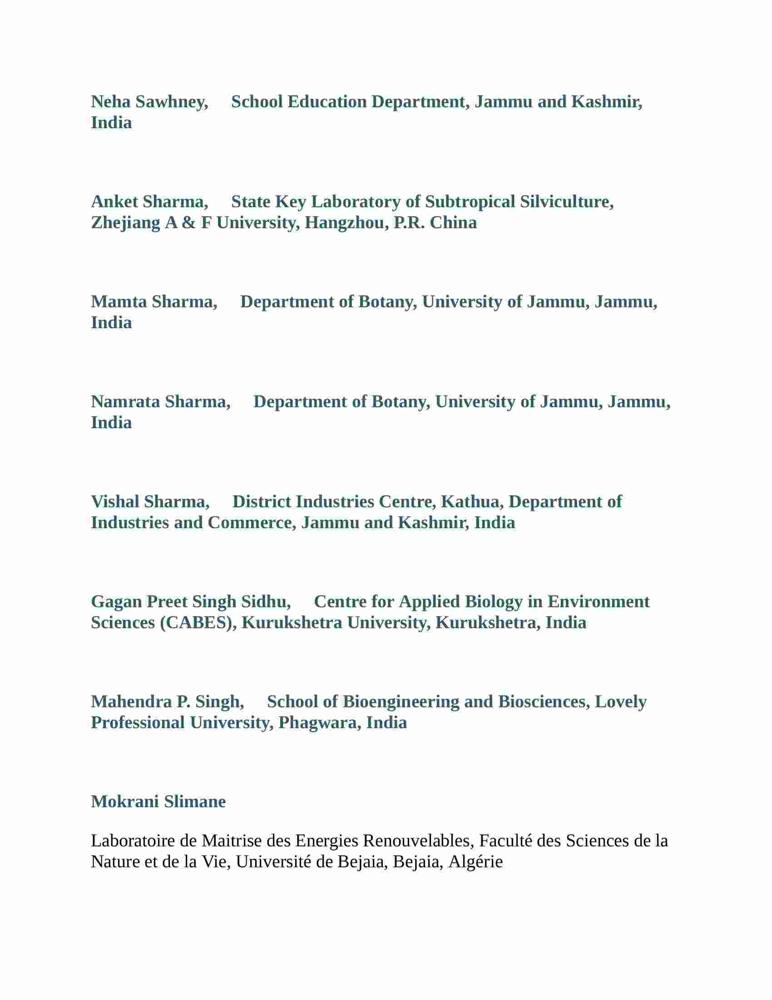 Neha Sawhney, School Education Department, Jammu and Kashmir, India

Anket Sharma, State Key Laboratory of Subtropical Silviculture, Zhejiang A & F University, Hangzhou, P.R. China

Mamta Sharma, Department of Botany, University of Jammu, Jammu, India

Namrata Sharma, Department of Botany, University of Jammu, Jammu, India

Vishal Sharma, District Industries Centre, Kathua, Department of Industries and Commerce, Jammu and Kashmir, India

Gagan Preet Singh Sidhu, Centre for Applied Biology in Environment Sciences (CABES), Kurukshetra University, Kurukshetra, India

Mahendra P. Singh, School of Bioengineering and Biosciences, Lovely Professional University, Phagwara, India

Mokrani Slimane

Laboratoire de Maitrise des Energies Renouvelables, Faculté des Sciences de la Nature et de la Vie, Université de Bejaia, Bejaia, Algérie